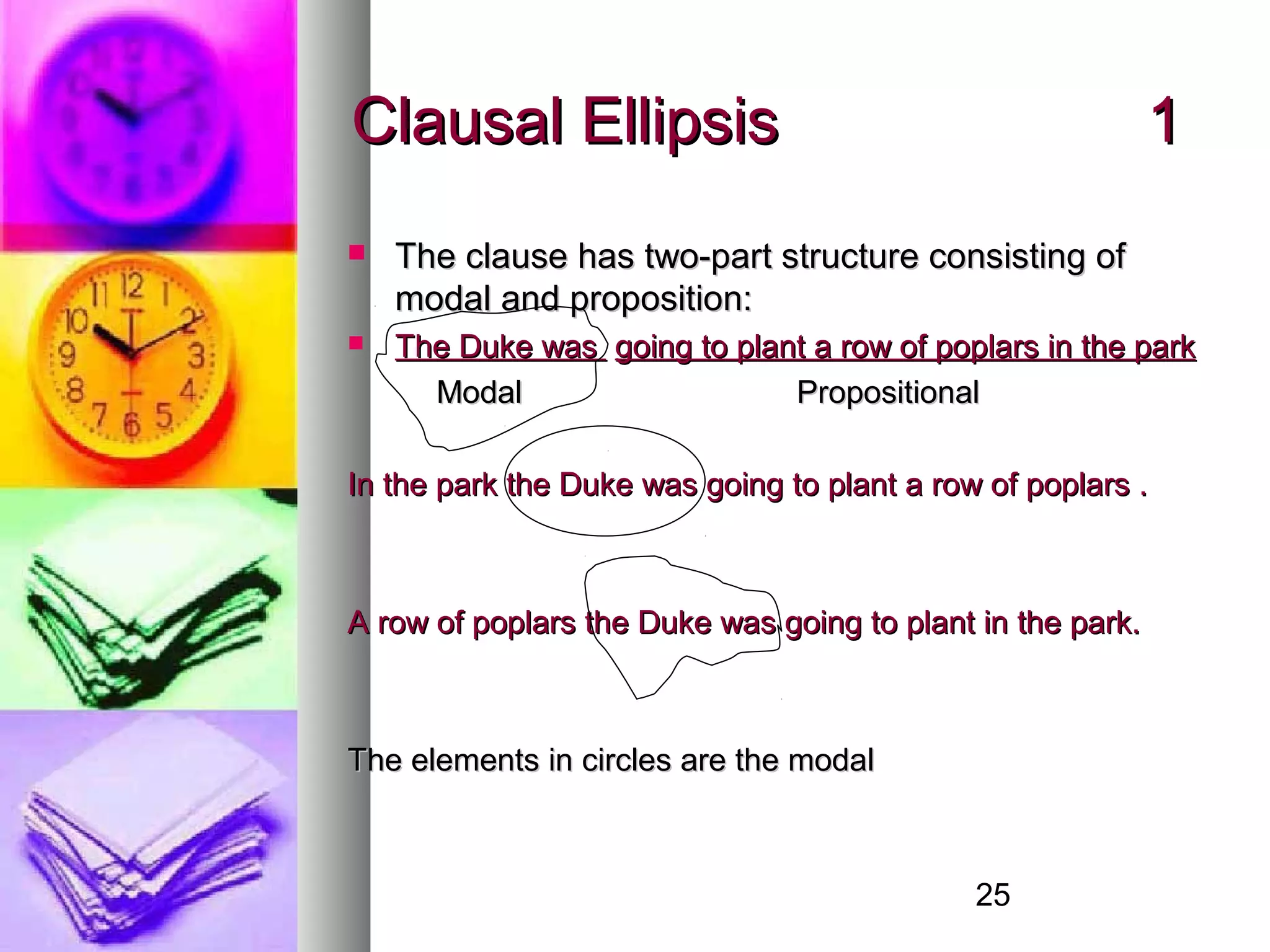 Clausal Ellipsis 1

The clause has two-part structure consisting of modal and proposition:

The Duke was going to plant a row of poplars in the park

Modal Propositional

In the park the Duke was going to plant a row of poplars .

A row of poplars the Duke was going to plant in the park.

The elements in circles are the modal

25